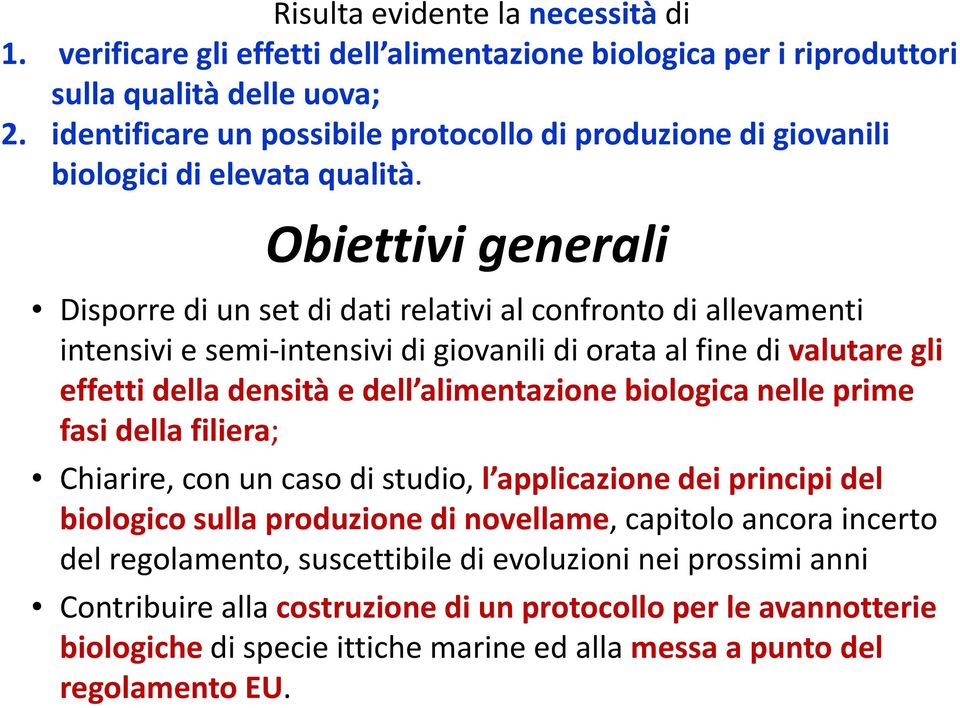 Risulta evidente la necessità di

1. verificare gli effetti dell'alimentazione biologica per i riproduttori sulla qualità delle uova;

2. identificare un possibile protocollo di produzione di giovanili biologici di elevata qualità.

Obiettivi generali

• Disporre di un set di dati relativi al confronto di allevamenti intensivi e semi-intensivi di giovanili di orata al fine di valutare gli effetti della densità e dell'alimentazione biologica nelle prime fasi della filiera;

• Chiarire, con un caso di studio, l'applicazione dei principi del biologico sulla produzione di novellame, capitolo ancora incerto del regolamento, suscettibile di evoluzioni nei prossimi anni

• Contribuire alla costruzione di un protocollo per le avannotterie biologiche di specie ittiche marine ed alla messa a punto del regolamento EU.